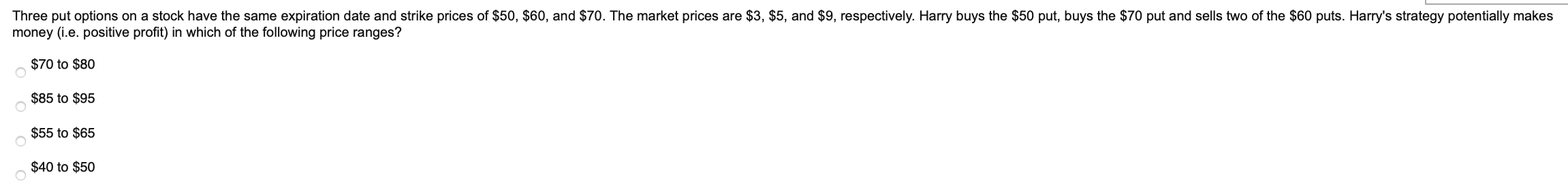 Three put options on a stock have the same expiration date and strike prices of \$50, \$60, and \$70. The market prices are \$3, \$5, and \$9, respectively. Harry buys the \$50 put, buys the \$70 put and sells two of the \$60 puts. Harry's strategy potentially makes money (i.e. positive profit) in which of the following price ranges?

\$70 to \$80

\$85 to \$95

\$55 to \$65

\$40 to \$50